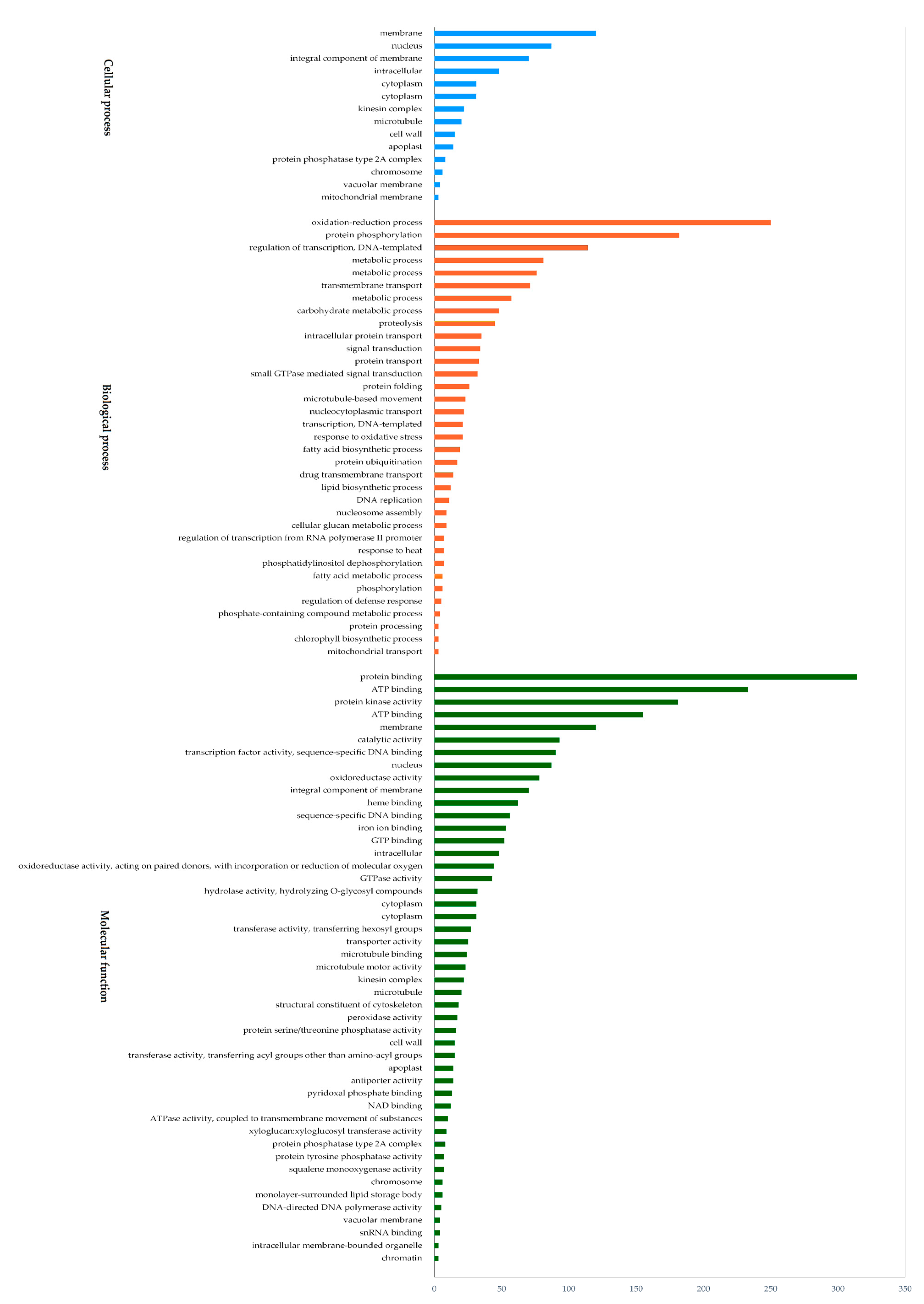 Cellular process

membrane
nucleus
integral component of membrane
intracellular
cytoplasm
cytoplasm
kinesin complex
microtubule
cell wall
apoplast
protein phosphatase type 2A complex
chromosome
vacuolar membrane
mitochondrial membrane

Biological process

oxidation-reduction process
protein phosphorylation
regulation of transcription, DNA-templated
metabolic process
metabolic process
transmembrane transport
metabolic process
carbohydrate metabolic process
proteolysis
intracellular protein transport
signal transduction
protein transport
small GTPase mediated signal transduction
protein folding
microtubule-based movement
nucleocytoplasmic transport
transcription, DNA-templated
response to oxidative stress
fatty acid biosynthetic process
protein ubiquitination
drug transmembrane transport
lipid biosynthetic process
DNA replication
nucleosome assembly
cellular glucan metabolic process
regulation of transcription from RNA polymerase II promoter
response to heat
phosphatidylinositol dephosphorylation
fatty acid metabolic process
phosphorylation
regulation of defense response
phosphate-containing compound metabolic process
protein processing
chlorophyll biosynthetic process
mitochondrial transport

Molecular function

protein binding
ATP binding
protein kinase activity
ATP binding
membrane
catalytic activity
transcription factor activity, sequence-specific DNA binding
nucleus
oxidoreductase activity
integral component of membrane
heme binding
sequence-specific DNA binding
iron ion binding
GTP binding
intracellular
oxidoreductase activity, acting on paired donors, with incorporation or reduction of molecular oxygen
GTPase activity
hydrolase activity, hydrolyzing O-glycosyl compounds
cytoplasm
cytoplasm
transferase activity, transferring hexosyl groups
transporter activity
microtubule binding
microtubule motor activity
kinesin complex
microtubule
structural constituent of cytoskeleton
peroxidase activity
protein serine/threonine phosphatase activity
cell wall
transferase activity, transferring acyl groups other than amino-acyl groups
apoplast
antiporter activity
pyridoxal phosphate binding
NAD binding
ATPase activity, coupled to transmembrane movement of substances
xyloglucan:xyloglucosyl transferase activity
protein phosphatase type 2A complex
protein tyrosine phosphatase activity
squalene monooxygenase activity
chromosome
monolayer-surrounded lipid storage body
DNA-directed DNA polymerase activity
vacuolar membrane
snRNA binding
intracellular membrane-bounded organelle
chromatin

0 50 100 150 200 250 300 350